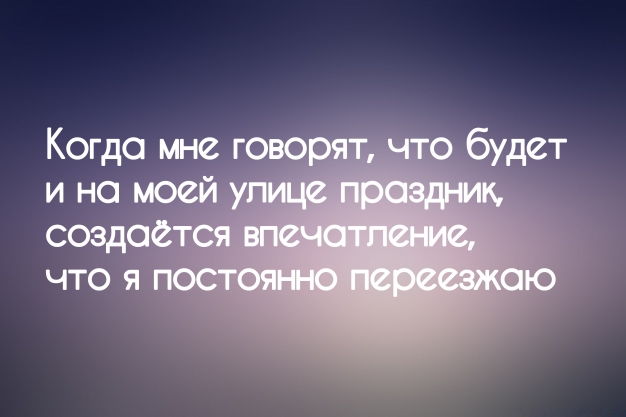 Когда мне говорят, что будет и на моей улице праздник, создаётся впечатление, что я постоянно переезжаю